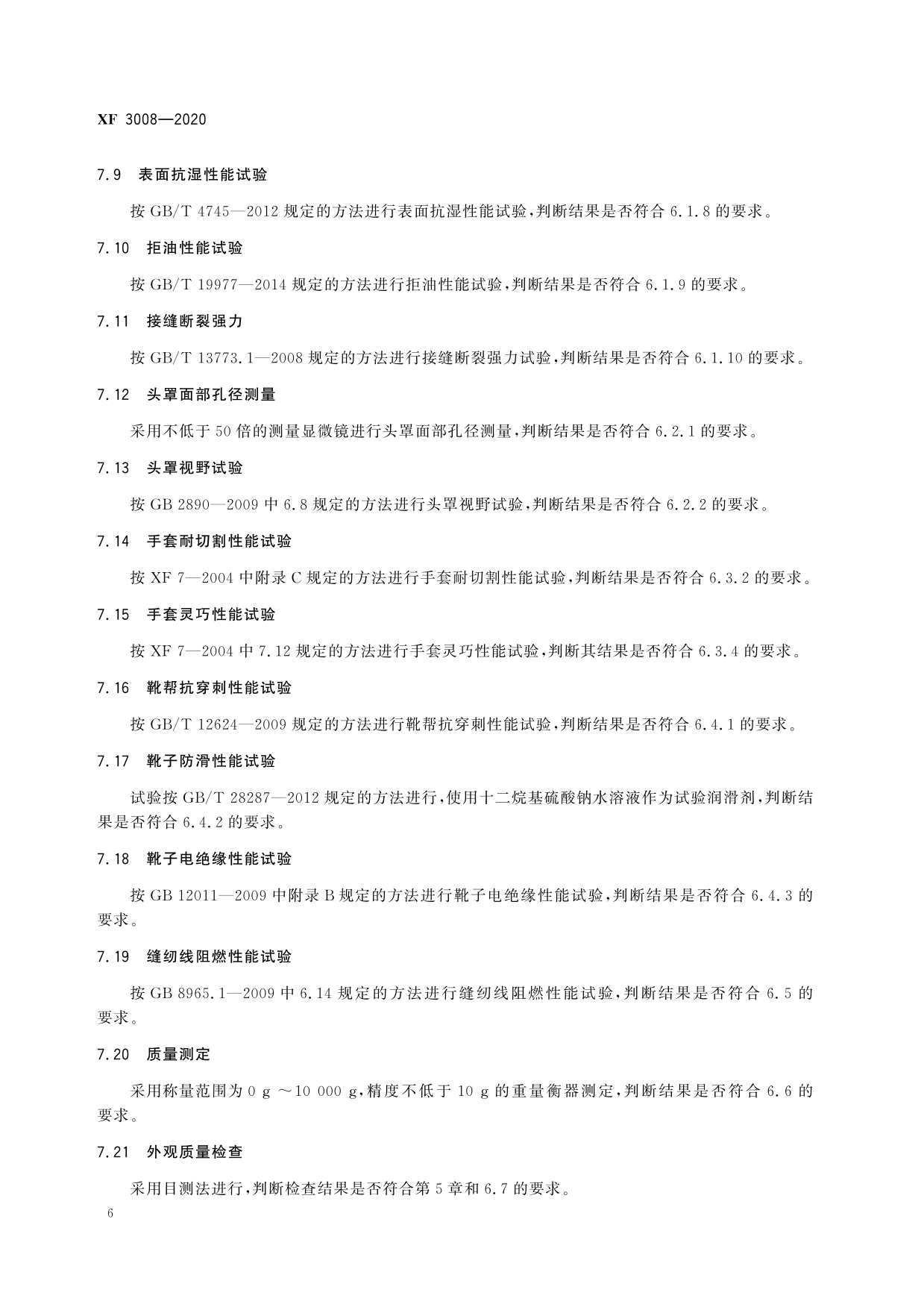 XF 3008—2020

7.9 表面抗湿性能试验

按 GB/T 4745—2012 规定的方法进行表面抗湿性能试验，判断结果是否符合 6.1.8 的要求。

7.10 拒油性能试验

按 GB/T 19977—2014 规定的方法进行拒油性能试验，判断结果是否符合 6.1.9 的要求。

7.11 接缝断裂强力

按 GB/T 13773.1—2008 规定的方法进行接缝断裂强力试验，判断结果是否符合 6.1.10 的要求。

7.12 头罩面部孔径测量

采用不低于 50 倍的测量显微镜进行头罩面部孔径测量，判断结果是否符合 6.2.1 的要求。

7.13 头罩视野试验

按 GB 2890—2009 中 6.8 规定的方法进行头罩视野试验，判断结果是否符合 6.2.2 的要求。

7.14 手套耐切割性能试验

按 XF 7—2004 中附录 C 规定的方法进行手套耐切割性能试验，判断结果是否符合 6.3.2 的要求。

7.15 手套灵巧性能试验

按 XF 7—2004 中 7.12 规定的方法进行手套灵巧性能试验，判断其结果是否符合 6.3.4 的要求。

7.16 靴帮抗穿刺性能试验

按 GB/T 12624—2009 规定的方法进行靴帮抗穿刺性能试验，判断结果是否符合 6.4.1 的要求。

7.17 靴子防滑性能试验

试验按 GB/T 28287—2012 规定的方法进行，使用十二烷基硫酸钠水溶液作为试验润滑剂，判断结果是否符合 6.4.2 的要求。

7.18 靴子电绝缘性能试验

按 GB 12011—2009 中附录 B 规定的方法进行靴子电绝缘性能试验，判断结果是否符合 6.4.3 的要求。

7.19 缝纫线阻燃性能试验

按 GB 8965.1—2009 中 6.14 规定的方法进行缝纫线阻燃性能试验，判断结果是否符合 6.5 的要求。

7.20 质量测定

采用称量范围为 0 g ～10 000 g，精度不低于 10 g 的重量衡器测定，判断结果是否符合 6.6 的要求。

7.21 外观质量检查

采用目测法进行，判断检查结果是否符合第 5 章和 6.7 的要求。

6